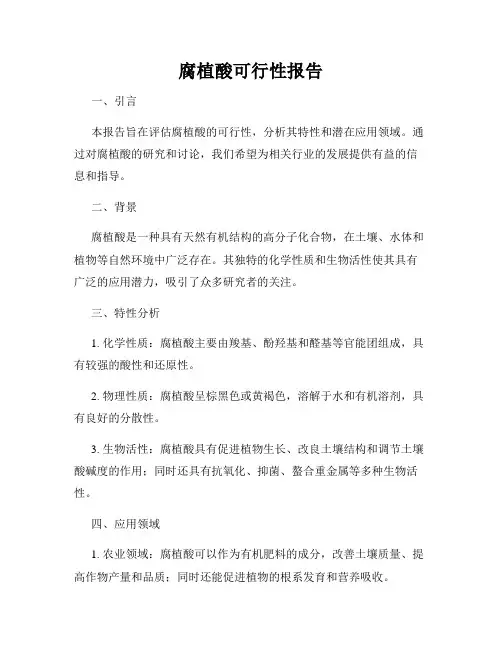 腐植酸可行性报告

一、引言

本报告旨在评估腐植酸的可行性，分析其特性和潜在应用领域。通过对腐植酸的研究和讨论，我们希望为相关行业的发展提供有益的信息和指导。

二、背景

腐植酸是一种具有天然有机结构的高分子化合物，在土壤、水体和植物等自然环境中广泛存在。其独特的化学性质和生物活性使其具有广泛的应用潜力，吸引了众多研究者的关注。

三、特性分析

1. 化学性质：腐植酸主要由羧基、酚羟基和醛基等官能团组成，具有较强的酸性和还原性。

2. 物理性质：腐植酸呈棕黑色或黄褐色，溶解于水和有机溶剂，具有良好的分散性。

3. 生物活性：腐植酸具有促进植物生长、改良土壤结构和调节土壤酸碱度的作用；同时还具有抗氧化、抑菌、螯合重金属等多种生物活性。

四、应用领域

1. 农业领域：腐植酸可以作为有机肥料的成分，改善土壤质量、提高作物产量和品质；同时还能促进植物的根系发育和营养吸收。